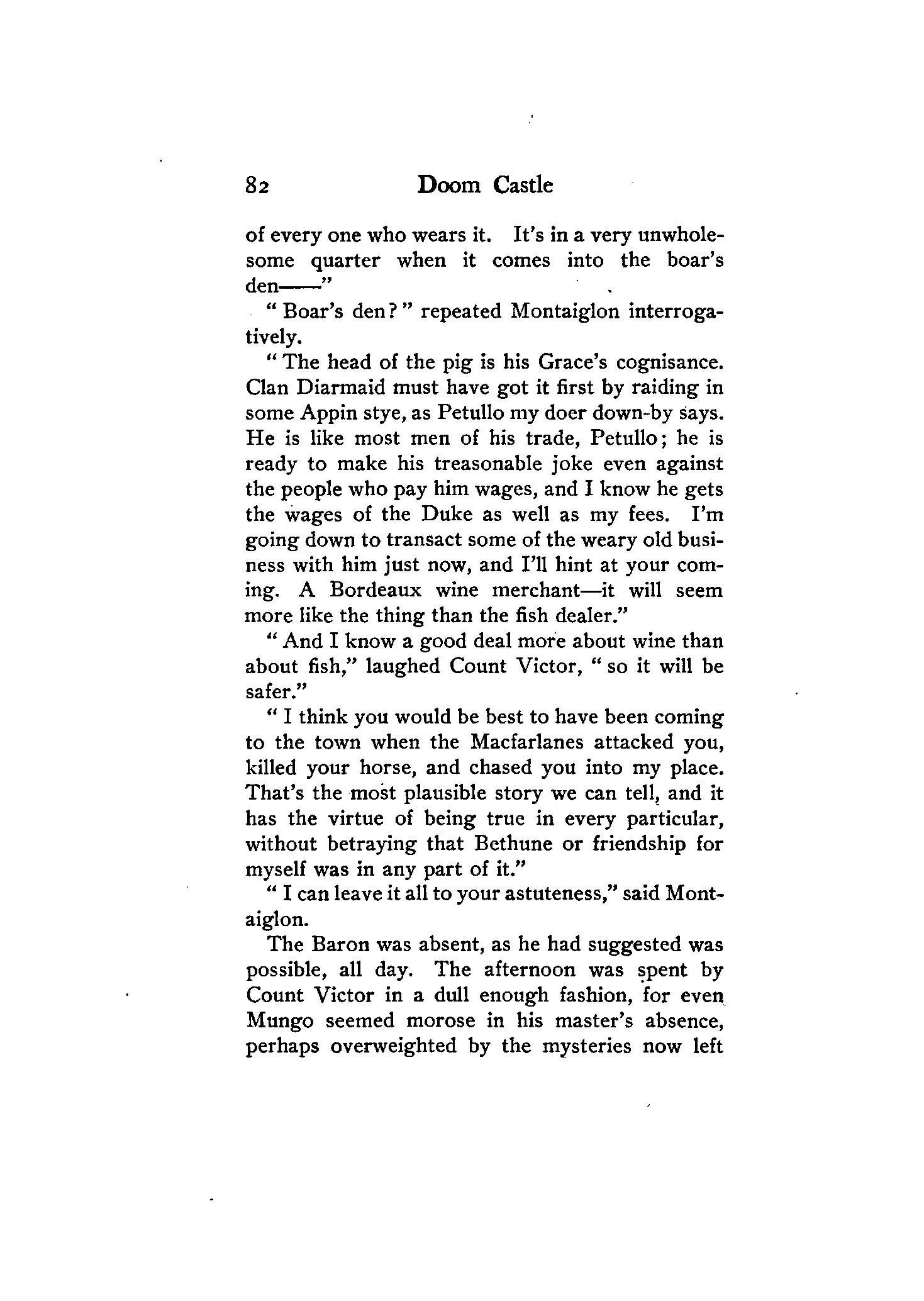 82 Doom Castle

of every one who wears it. It's in a very unwholesome quarter when it comes into the boar's den——"

"Boar's den?" repeated Montaiglon interrogatively.

"The head of the pig is his Grace's cognisance. Clan Diarmaid must have got it first by raiding in some Appin stye, as Petullo my doer down-by says. He is like most men of his trade, Petullo; he is ready to make his treasonable joke even against the people who pay him wages, and I know he gets the wages of the Duke as well as my fees. I'm going down to transact some of the weary old business with him just now, and I'll hint at your coming. A Bordeaux wine merchant—it will seem more like the thing than the fish dealer."

"And I know a good deal more about wine than about fish," laughed Count Victor, "so it will be safer."

"I think you would be best to have been coming to the town when the Macfarlanes attacked you, killed your horse, and chased you into my place. That's the most plausible story we can tell, and it has the virtue of being true in every particular, without betraying that Bethune or friendship for myself was in any part of it."

"I can leave it all to your astuteness," said Montaiglon.

The Baron was absent, as he had suggested was possible, all day. The afternoon was spent by Count Victor in a dull enough fashion, for even Mungo seemed morose in his master's absence, perhaps overweighted by the mysteries now left